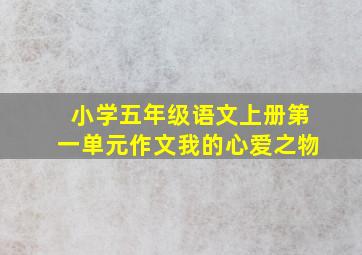 小学五年级语文上册第一单元作文我的心爱之物